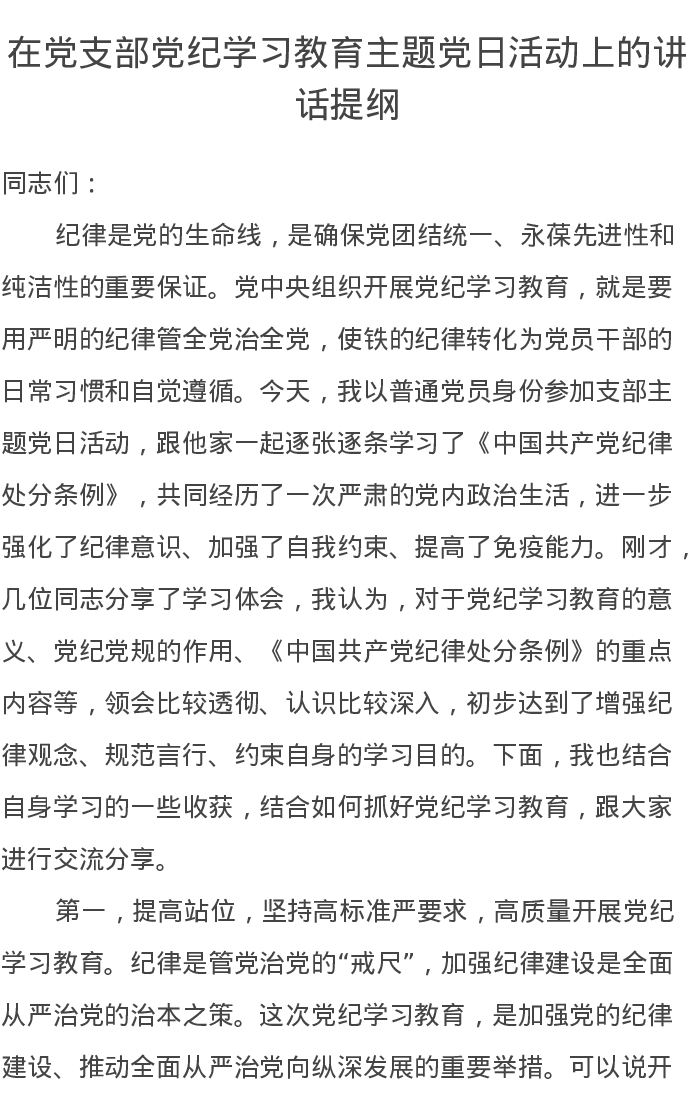 在党支部党纪学习教育主题党日活动上的讲话提纲

同志们：

纪律是党的生命线，是确保党团结统一、永葆先进性和纯洁性的重要保证。党中央组织开展党纪学习教育，就是要用严明的纪律管全党治全党，使铁的纪律转化为党员干部的日常习惯和自觉遵循。今天，我以普通党员身份参加支部主题党日活动，跟他家一起逐张逐条学习了《中国共产党纪律处分条例》，共同经历了一次严肃的党内政治生活，进一步强化了纪律意识、加强了自我约束、提高了免疫能力。刚才，几位同志分享了学习体会，我认为，对于党纪学习教育的意义、党纪党规的作用、《中国共产党纪律处分条例》的重点内容等，领会比较透彻、认识比较深入，初步达到了增强纪律观念、规范言行、约束自身的学习目的。下面，我也结合自身学习的一些收获，结合如何抓好党纪学习教育，跟大家进行交流分享。

第一，提高站位，坚持高标准严要求，高质量开展党纪学习教育。纪律是管党治党的“戒尺”，加强纪律建设是全面从严治党的治本之策。这次党纪学习教育，是加强党的纪律建设、推动全面从严治党向纵深发展的重要举措。可以说开